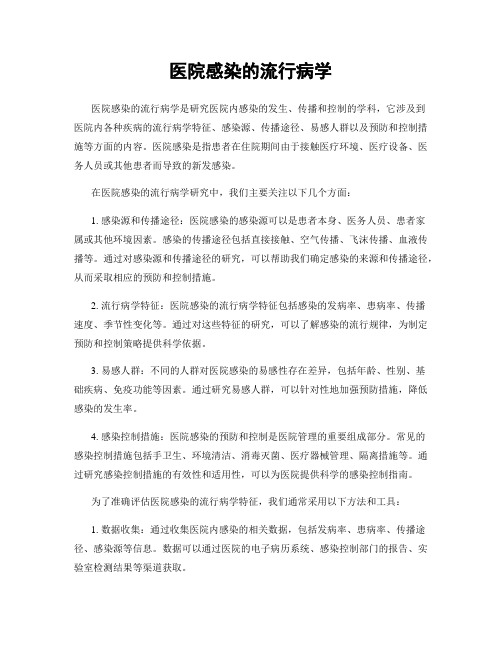 医院感染的流行病学

医院感染的流行病学是研究医院内感染的发生、传播和控制的学科，它涉及到医院内各种疾病的流行病学特征、感染源、传播途径、易感人群以及预防和控制措施等方面的内容。医院感染是指患者在住院期间由于接触医疗环境、医疗设备、医务人员或其他患者而导致的新发感染。

在医院感染的流行病学研究中，我们主要关注以下几个方面：

1. 感染源和传播途径：医院感染的感染源可以是患者本身、医务人员、患者家属或其他环境因素。感染的传播途径包括直接接触、空气传播、飞沫传播、血液传播等。通过对感染源和传播途径的研究，可以帮助我们确定感染的来源和传播途径，从而采取相应的预防和控制措施。

2. 流行病学特征：医院感染的流行病学特征包括感染的发病率、患病率、传播速度、季节性变化等。通过对这些特征的研究，可以了解感染的流行规律，为制定预防和控制策略提供科学依据。

3. 易感人群：不同的人群对医院感染的易感性存在差异，包括年龄、性别、基础疾病、免疫功能等因素。通过研究易感人群，可以针对性地加强预防措施，降低感染的发生率。

4. 感染控制措施：医院感染的预防和控制是医院管理的重要组成部分。常见的感染控制措施包括手卫生、环境清洁、消毒灭菌、医疗器械管理、隔离措施等。通过研究感染控制措施的有效性和适用性，可以为医院提供科学的感染控制指南。

为了准确评估医院感染的流行病学特征，我们通常采用以下方法和工具：

1. 数据收集：通过收集医院内感染的相关数据，包括发病率、患病率、传播途径、感染源等信息。数据可以通过医院的电子病历系统、感染控制部门的报告、实验室检测结果等渠道获取。